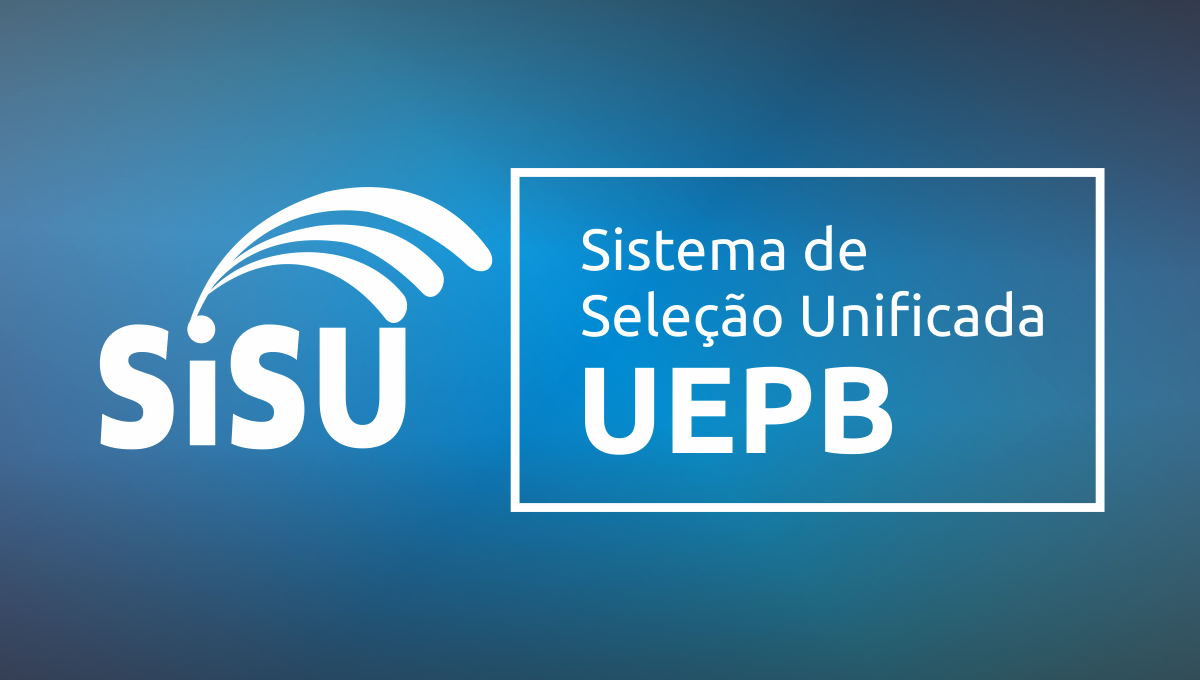 SiSU

Sistema de Seleção Unificada
UEPB